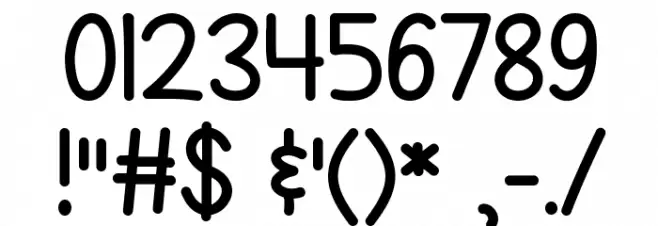 0123456789
!"#$ &'()* ,-./